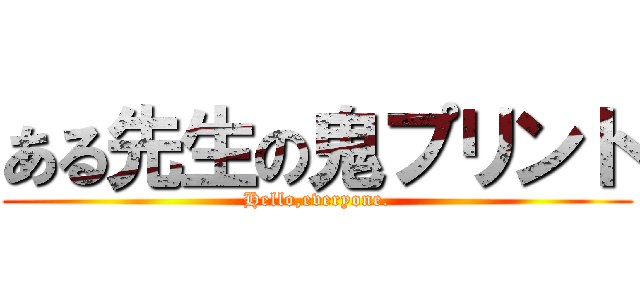 ある先生の鬼プリント
Hello,everyone.